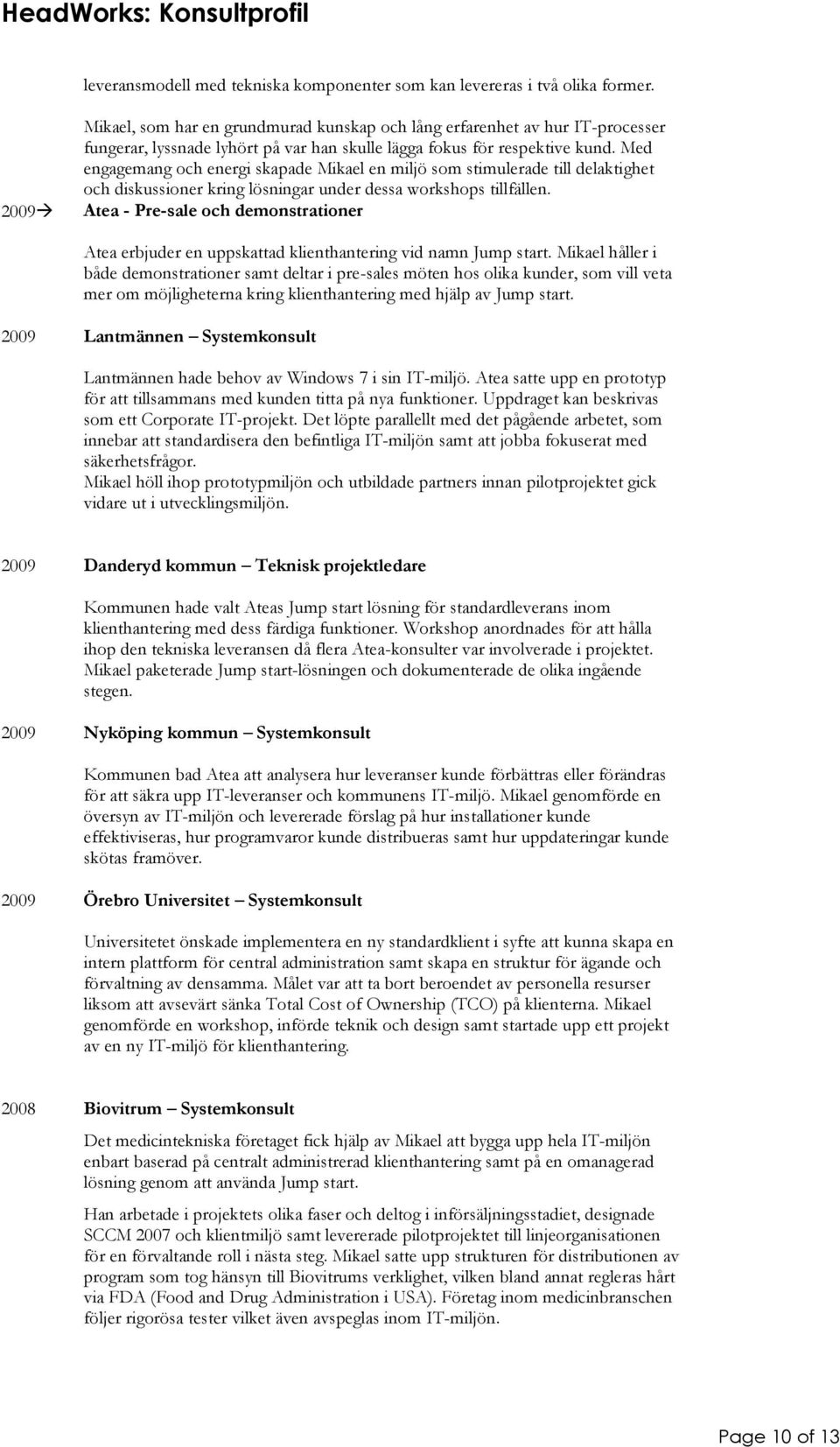 HeadWorks: Konsultprofil

leveransmodell med tekniska komponenter som kan levereras i två olika former.

Mikael, som har en grundmurad kunskap och lång erfarenhet av hur IT-processer fungerar, lyssnade lyhört på var han skulle lägga fokus för respektive kund. Med engagemang och energi skapade Mikael en miljö som stimulerade till delaktighet och diskussioner kring lösningar under dessa workshops tillfällen.

2009→ Atea - Pre-sale och demonstrationer

Atea erbjuder en uppskattad klienthantering vid namn Jump start. Mikael håller i både demonstrationer samt deltar i pre-sales möten hos olika kunder, som vill veta mer om möjligheterna kring klienthantering med hjälp av Jump start.

2009 Lantmännen – Systemkonsult

Lantmännen hade behov av Windows 7 i sin IT-miljö. Atea satte upp en prototyp för att tillsammans med kunden titta på nya funktioner. Uppdraget kan beskrivas som ett Corporate IT-projekt. Det löpte parallellt med det pågående arbetet, som innebar att standardisera den befintliga IT-miljön samt att jobba fokuserat med säkerhetsfrågor.
Mikael höll ihop prototypmiljön och utbildade partners innan pilotprojektet gick vidare ut i utvecklingsmiljön.

2009 Danderyd kommun – Teknisk projektledare

Kommunen hade valt Ateas Jump start lösning för standardleverans inom klienthantering med dess färdiga funktioner. Workshop anordnades för att hålla ihop den tekniska leveransen då flera Atea-konsulter var involverade i projektet. Mikael paketerade Jump start-lösningen och dokumenterade de olika ingående stegen.

2009 Nyköping kommun – Systemkonsult

Kommunen bad Atea att analysera hur leveranser kunde förbättras eller förändras för att säkra upp IT-leveranser och kommunens IT-miljö. Mikael genomförde en översyn av IT-miljön och levererade förslag på hur installationer kunde effektiviseras, hur programvaror kunde distribueras samt hur uppdateringar kunde skötas framöver.

2009 Örebro Universitet – Systemkonsult

Universitetet önskade implementera en ny standardklient i syfte att kunna skapa en intern plattform för central administration samt skapa en struktur för ägande och förvaltning av densamma. Målet var att ta bort beroendet av personella resurser liksom att avsevärt sänka Total Cost of Ownership (TCO) på klienterna. Mikael genomförde en workshop, införde teknik och design samt startade upp ett projekt av en ny IT-miljö för klienthantering.

2008 Biovitrum – Systemkonsult

Det medicintekniska företaget fick hjälp av Mikael att bygga upp hela IT-miljön enbart baserad på centralt administrerad klienthantering samt på en omanagerad lösning genom att använda Jump start.

Han arbetade i projektets olika faser och deltog i införsäljningsstadiet, designade SCCM 2007 och klientmiljö samt levererade pilotprojektet till linjeorganisationen för en förvaltande roll i nästa steg. Mikael satte upp strukturen för distributionen av program som tog hänsyn till Biovitrums verklighet, vilken bland annat regleras hårt via FDA (Food and Drug Administration i USA). Företag inom medicinbranschen följer rigorösa tester vilket även avspeglas inom IT-miljön.

Page 10 of 13